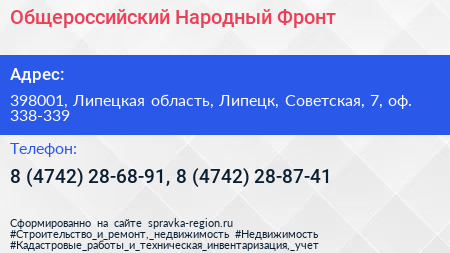 Общероссийский Народный Фронт

Адрес:

398001, Липецкая область, Липецк, Советская, 7, оф. 338-339

Телефон:

8 (4742) 28-68-91, 8 (4742) 28-87-41

Сформированно на сайте spravka-region.ru
#Строительство_и_ремонт,_недвижимость #Недвижимость
#Кадастровые_работы_и_техническая_инвентаризация,_учет